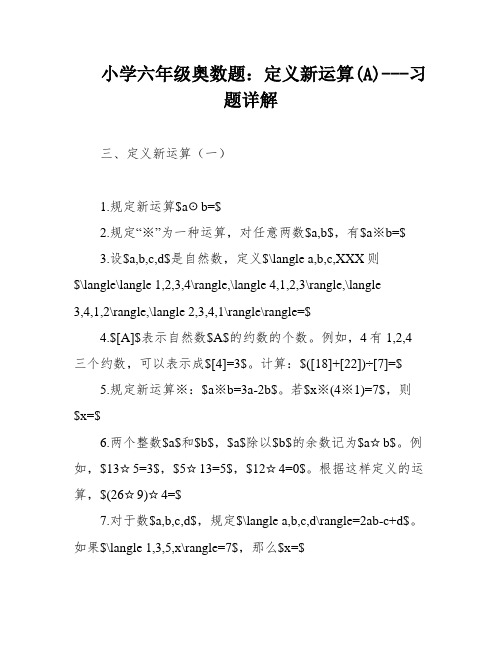 小学六年级奥数题：定义新运算(A)---习题详解

三、定义新运算（一）

1.规定新运算\$a⊙ b=\$

2.规定“※”为一种运算，对任意两数\$a,b\$，有\$a※b=\$

3.设\$a,b,c,d\$是自然数，定义\$\langle a,b,c,XXX 则 \$\langle\langle 1,2,3,4\rangle,\langle 4,1,2,3\rangle,\langle 3,4,1,2\rangle,\langle 2,3,4,1\rangle\rangle=\$

4.\$[A]\$表示自然数\$A\$的约数的个数。例如，4 有 1,2,4 三个约数，可以表示成\$[4]=3\$。计算：\$([18]+[22])÷[7]=\$

5.规定新运算※：\$a※b=3a-2b\$。若\$x※(4※1)=7\$，则 \$x=\$

6.两个整数\$a\$和\$b\$，\$a\$除以\$b\$的余数记为\$a☆ b\$。例如，\$13☆ 5=3\$，\$5☆ 13=5\$，\$12☆ 4=0\$。根据这样定义的运算，\$(26☆ 9)☆ 4=\$

7.对于数\$a,b,c,d\$，规定\$\langle a,b,c,d\rangle=2ab-c+d\$。如果\$\langle 1,3,5,x\rangle=7\$，那么\$x=\$